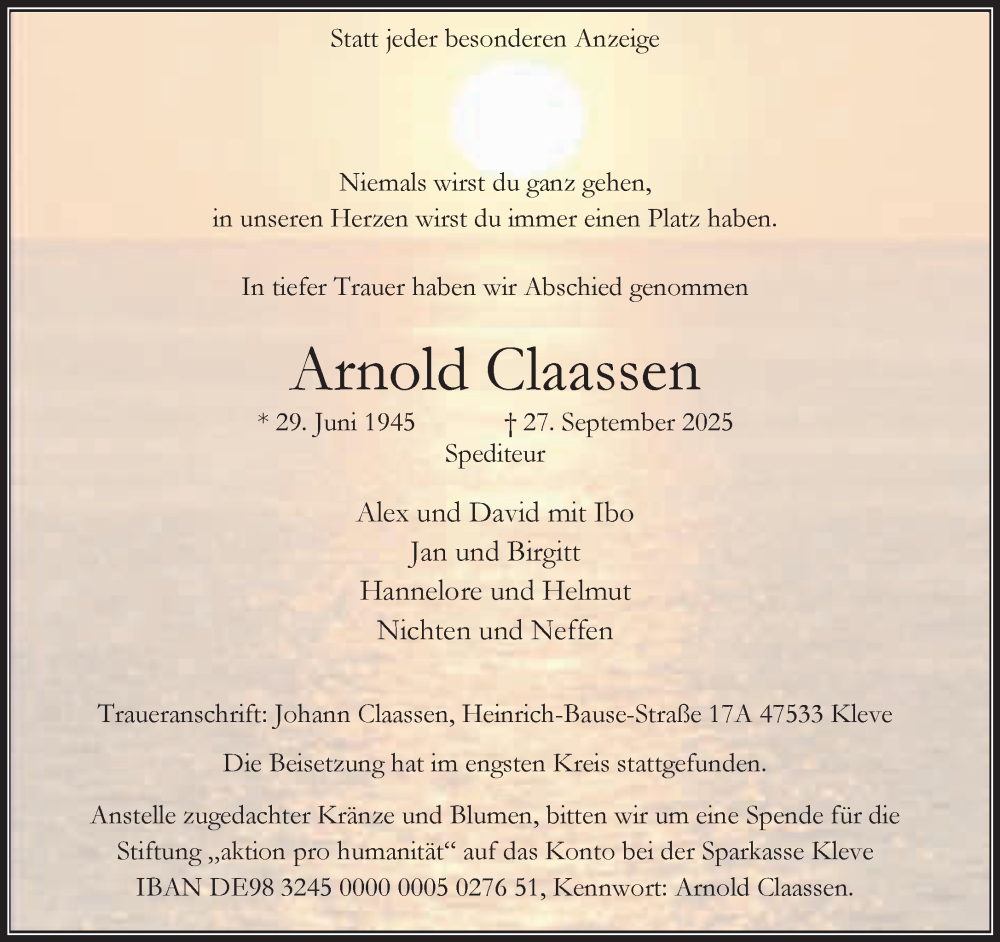 Statt jeder besonderen Anzeige

Niemals wirst du ganz gehen,
in unseren Herzen wirst du immer einen Platz haben.

In tiefer Trauer haben wir Abschied genommen

Arnold Claassen

* 29. Juni 1945 † 27. September 2025
Spediteur

Alex und David mit Ibo
Jan und Birgitt
Hannelore und Helmut
Nichten und Neffen

Traueranschrift: Johann Claassen, Heinrich-Bause-Straße 17A 47533 Kleve

Die Beisetzung hat im engsten Kreis stattgefunden.

Anstelle zugedachter Kränze und Blumen, bitten wir um eine Spende für die Stiftung „aktion pro humanität“ auf das Konto bei der Sparkasse Kleve IBAN DE98 3245 0000 0005 0276 51, Kennwort: Arnold Claassen.